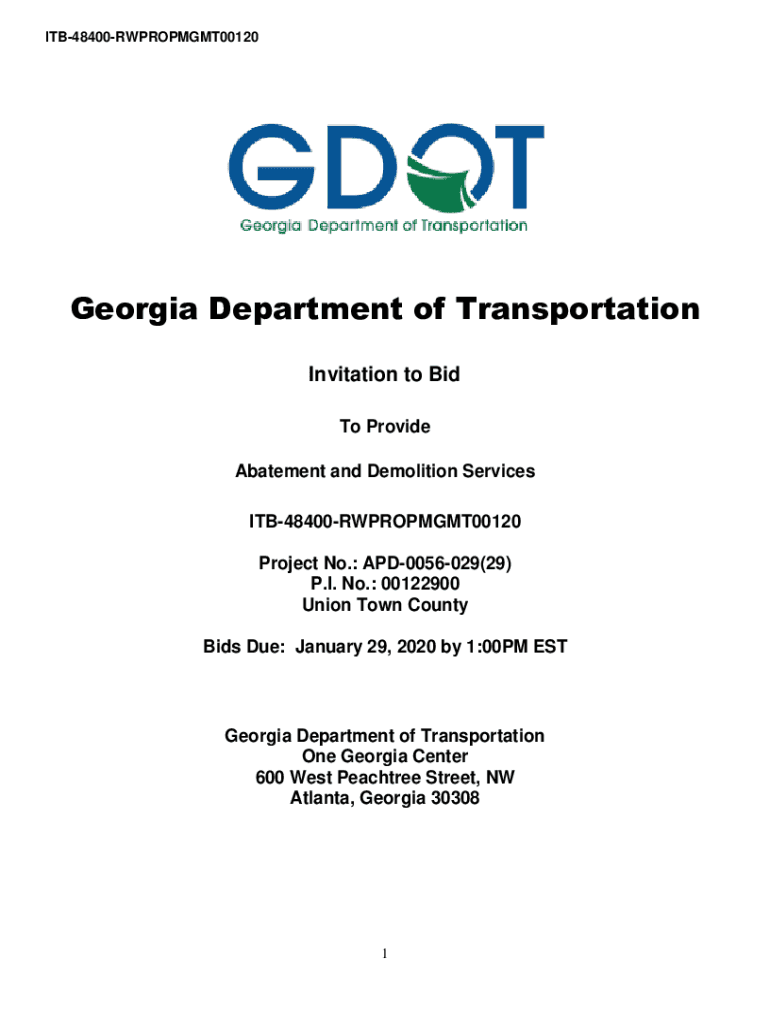 ITB-48400-RWPROPMGMT00120

GDOT
Georgia Department of Transportation

Georgia Department of Transportation

Invitation to Bid

To Provide

Abatement and Demolition Services

ITB-48400-RWPROPMGMT00120

Project No.: APD-0056-029(29)
P.I. No.: 00122900
Union Town County

Bids Due: January 29, 2020 by 1:00PM EST

Georgia Department of Transportation
One Georgia Center
600 West Peachtree Street, NW
Atlanta, Georgia 30308

1